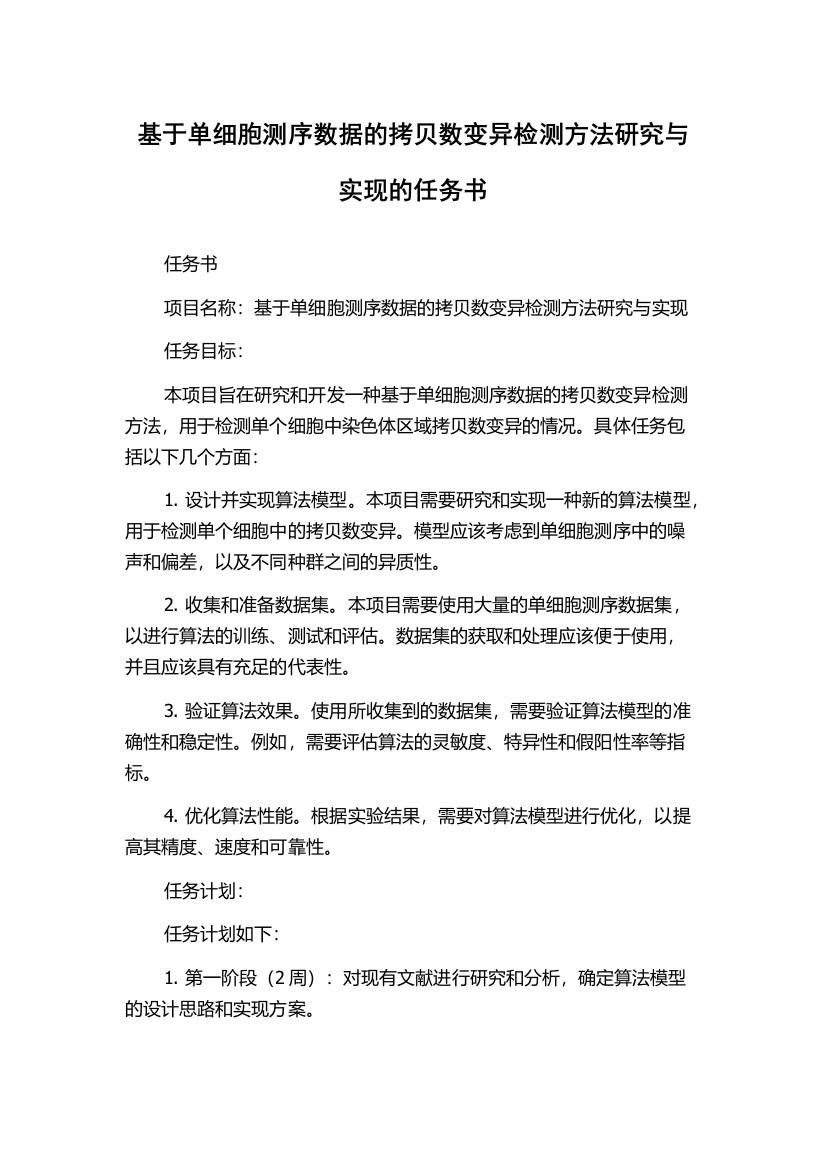 基于单细胞测序数据的拷贝数变异检测方法研究与实现的任务书

任务书

项目名称：基于单细胞测序数据的拷贝数变异检测方法研究与实现

任务目标：

本项目旨在研究和开发一种基于单细胞测序数据的拷贝数变异检测方法，用于检测单个细胞中染色体区域拷贝数变异的情况。具体任务包括以下几个方面：

1. 设计并实现算法模型。本项目需要研究和实现一种新的算法模型，用于检测单个细胞中的拷贝数变异。模型应该考虑到单细胞测序中的噪声和偏差，以及不同种群之间的异质性。

2. 收集和准备数据集。本项目需要使用大量的单细胞测序数据集，以进行算法的训练、测试和评估。数据集的获取和处理应该便于使用，并且应该具有充足的代表性。

3. 验证算法效果。使用所收集到的数据集，需要验证算法模型的准确性和稳定性。例如，需要评估算法的灵敏度、特异性和假阳性率等指标。

4. 优化算法性能。根据实验结果，需要对算法模型进行优化，以提高其精度、速度和可靠性。

任务计划：

任务计划如下：

1. 第一阶段（2 周）：对现有文献进行研究和分析，确定算法模型的设计思路和实现方案。